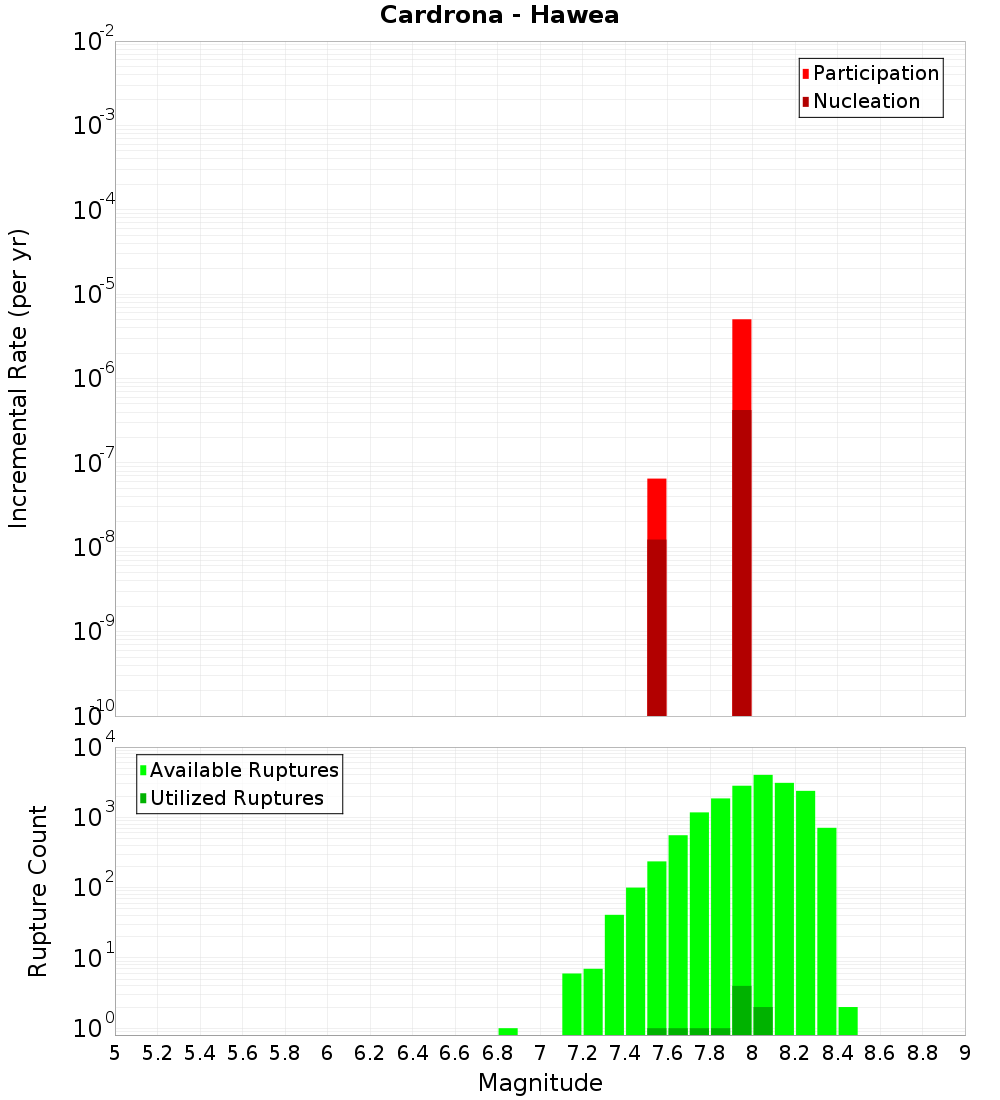 Cardrona - Hawea

Participation
Nucleation

Incremental Rate (per yr)

$10^{-2}$
$10^{-3}$
$10^{-4}$
$10^{-5}$
$10^{-6}$
$10^{-7}$
$10^{-8}$
$10^{-9}$
$10^{-10}$

Available Ruptures
Utilized Ruptures

Rupture Count

$10^{4}$
$10^{3}$
$10^{2}$
$10^{1}$
$10^{0}$

5 5.2 5.4 5.6 5.8 6 6.2 6.4 6.6 6.8 7 7.2 7.4 7.6 7.8 8 8.2 8.4 8.6 8.8 9

Magnitude